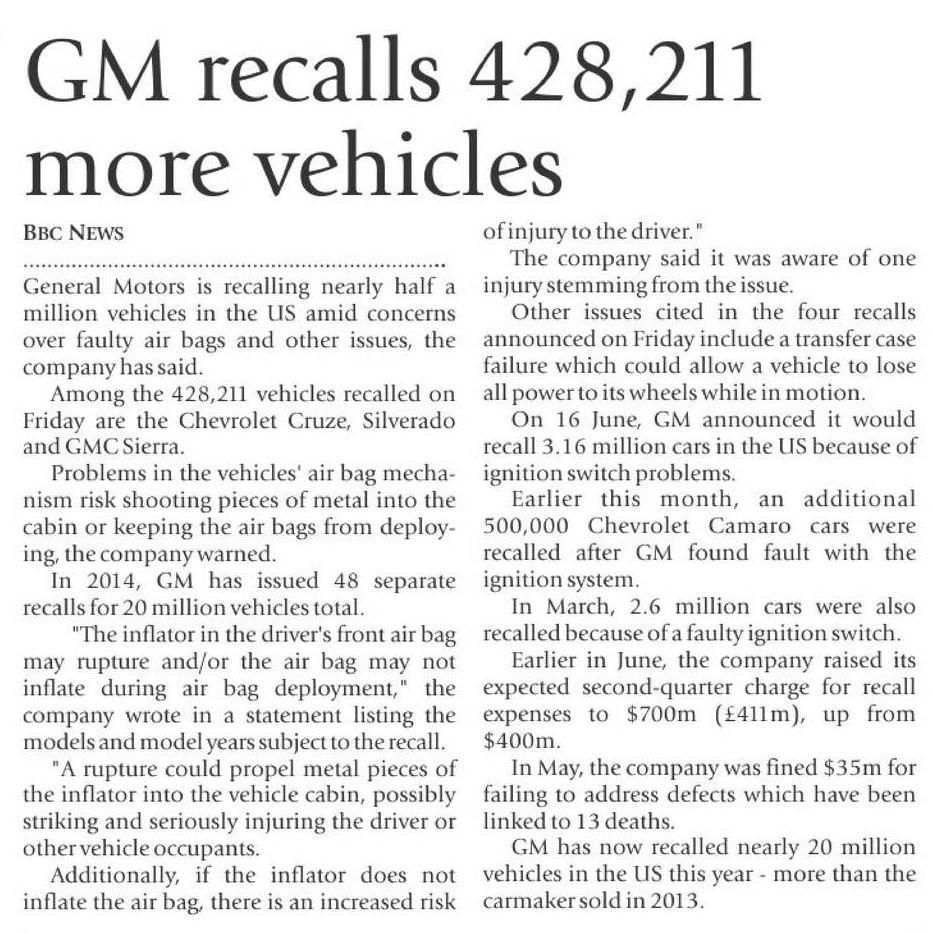 GM recalls 428,211 more vehicles

BBC NEWS

General Motors is recalling nearly half a million vehicles in the US amid concerns over faulty air bags and other issues, the company has said.

Among the 428,211 vehicles recalled on Friday are the Chevrolet Cruze, Silverado and GMC Sierra.

Problems in the vehicles' air bag mechanism risk shooting pieces of metal into the cabin or keeping the air bags from deploying, the company warned.

In 2014, GM has issued 48 separate recalls for 20 million vehicles total.

"The inflator in the driver's front air bag may rupture and/or the air bag may not inflate during air bag deployment," the company wrote in a statement listing the models and model years subject to the recall.

"A rupture could propel metal pieces of the inflator into the vehicle cabin, possibly striking and seriously injuring the driver or other vehicle occupants.

Additionally, if the inflator does not inflate the air bag, there is an increased risk of injury to the driver."

The company said it was aware of one injury stemming from the issue.

Other issues cited in the four recalls announced on Friday include a transfer case failure which could allow a vehicle to lose all power to its wheels while in motion.

On 16 June, GM announced it would recall 3.16 million cars in the US because of ignition switch problems.

Earlier this month, an additional 500,000 Chevrolet Camaro cars were recalled after GM found fault with the ignition system.

In March, 2.6 million cars were also recalled because of a faulty ignition switch.

Earlier in June, the company raised its expected second-quarter charge for recall expenses to $700m (£411m), up from $400m.

In May, the company was fined $35m for failing to address defects which have been linked to 13 deaths.

GM has now recalled nearly 20 million vehicles in the US this year - more than the carmaker sold in 2013.